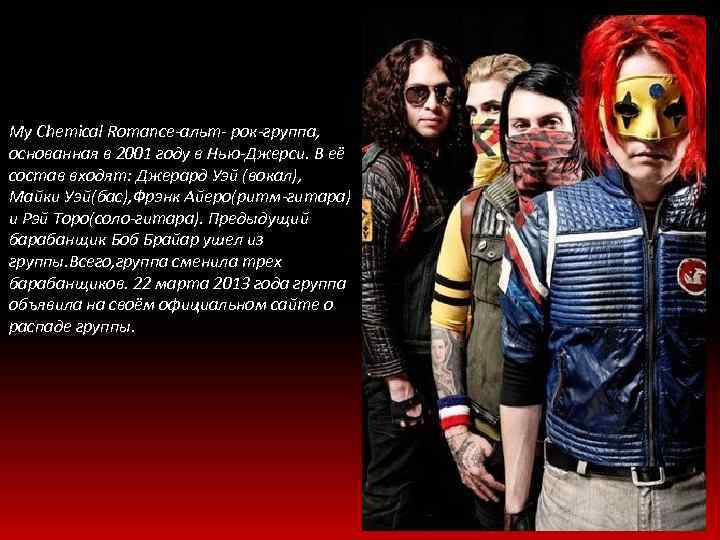 My Chemical Romance-альт- рок-группа, основанная в 2001 году в Нью-Джерси. В её состав входят: Джерард Уэй (вокал), Майки Уэй(бас),Фрэнк Айеро(ритм-гитара) и Рэй Торо(соло-гитара). Предыдущий барабанщик Боб Брайар ушел из группы.Всего,группа сменила трех барабанщиков. 22 марта 2013 года группа объявила на своём официальном сайте о распаде группы.